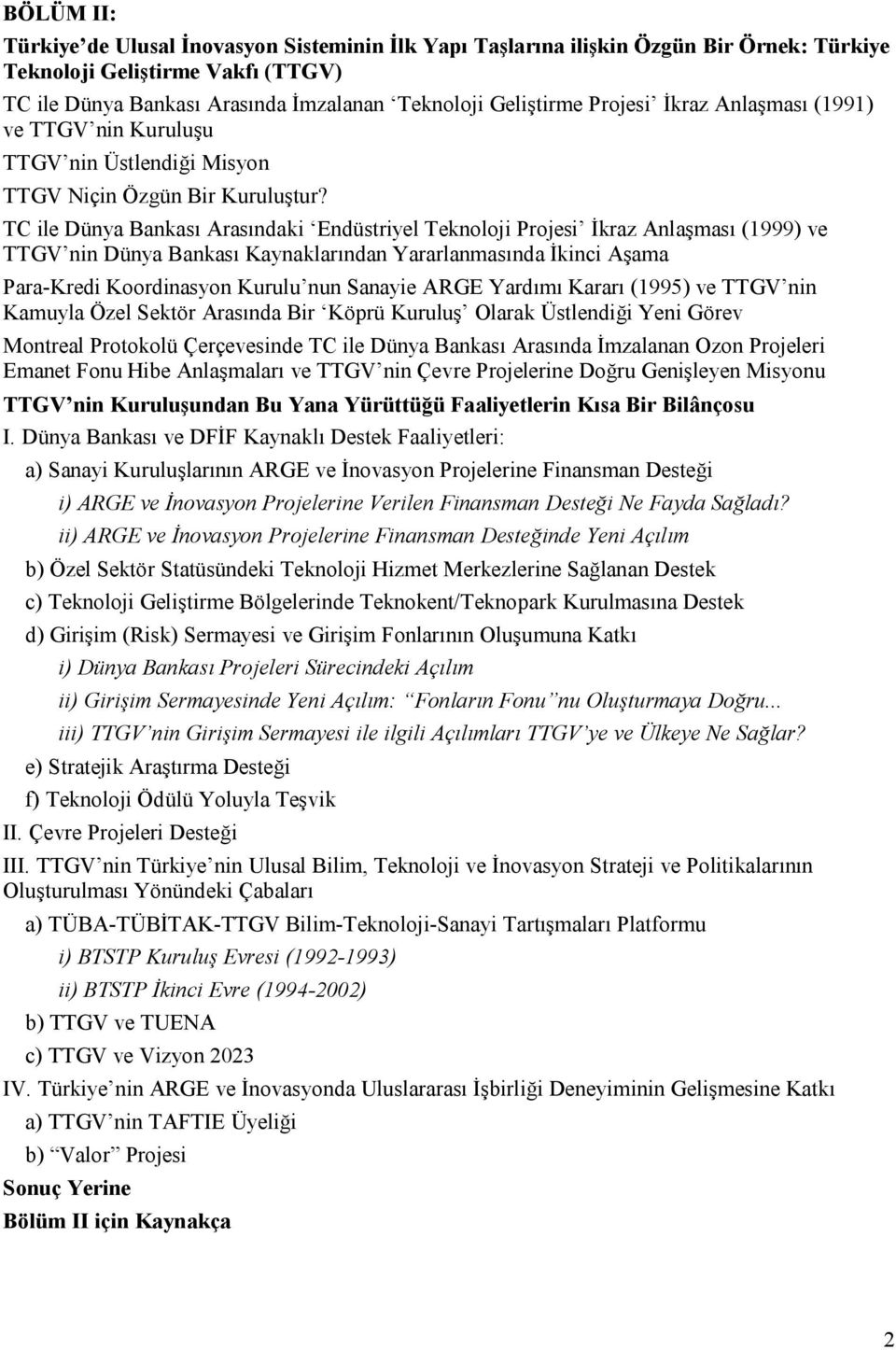 BÖLÜM II:

Türkiye'de Ulusal İnovasyon Sisteminin İlk Yapı Taşlarına ilişkin Özgün Bir Örnek: Türkiye Teknoloji Geliştirme Vakfı (TTGV)

TC ile Dünya Bankası Arasında İmzalanan 'Teknoloji Geliştirme Projesi' İkraz Anlaşması (1991) ve TTGV'nin Kuruluşu

TTGV'nin Üstlendiği Misyon

TTGV Niçin Özgün Bir Kuruluştur?

TC ile Dünya Bankası Arasındaki 'Endüstriyel Teknoloji Projesi' İkraz Anlaşması (1999) ve TTGV'nin Dünya Bankası Kaynaklarından Yararlanmasında İkinci Aşama

Para-Kredi Koordinasyon Kurulu'nun Sanayie ARGE Yardımı Kararı (1995) ve TTGV'nin Kamuyla Özel Sektör Arasında Bir 'Köprü Kuruluş' Olarak Üstlendiği Yeni Görev

Montreal Protokolü Çerçevesinde TC ile Dünya Bankası Arasında İmzalanan Ozon Projeleri Emanet Fonu Hibe Anlaşmaları ve TTGV'nin Çevre Projelerine Doğru Genişleyen Misyonu

TTGV'nin Kuruluşundan Bu Yana Yürüttüğü Faaliyetlerin Kısa Bir Bilânçosu

I. Dünya Bankası ve DFİF Kaynaklı Destek Faaliyetleri:

a) Sanayi Kuruluşlarının ARGE ve İnovasyon Projelerine Finansman Desteği

i) ARGE ve İnovasyon Projelerine Verilen Finansman Desteği Ne Fayda Sağladı?

ii) ARGE ve İnovasyon Projelerine Finansman Desteğinde Yeni Açılım

b) Özel Sektör Statüsündeki Teknoloji Hizmet Merkezlerine Sağlanan Destek

c) Teknoloji Geliştirme Bölgelerinde Teknokent/Teknopark Kurulmasına Destek

d) Girişim (Risk) Sermayesi ve Girişim Fonlarının Oluşumuna Katkı

i) Dünya Bankası Projeleri Sürecindeki Açılım

ii) Girişim Sermayesinde Yeni Açılım: "Fonların Fonu"nu Oluşturmaya Doğru...

iii) TTGV'nin Girişim Sermayesi ile ilgili Açılımları TTGV'ye ve Ülkeye Ne Sağlar?

e) Stratejik Araştırma Desteği

f) Teknoloji Ödülü Yoluyla Teşvik

II. Çevre Projeleri Desteği

III. TTGV'nin Türkiye'nin Ulusal Bilim, Teknoloji ve İnovasyon Strateji ve Politikalarının Oluşturulması Yönündeki Çabaları

a) TÜBA-TÜBİTAK-TTGV Bilim-Teknoloji-Sanayi Tartışmaları Platformu

i) BTSTP Kuruluş Evresi (1992-1993)

ii) BTSTP İkinci Evre (1994-2002)

b) TTGV ve TUENA

c) TTGV ve Vizyon 2023

IV. Türkiye'nin ARGE ve İnovasyonda Uluslararası İşbirliği Deneyiminin Gelişmesine Katkı

a) TTGV'nin TAFTIE Üyeliği

b) "Valor" Projesi

Sonuç Yerine

Bölüm II için Kaynakça

2